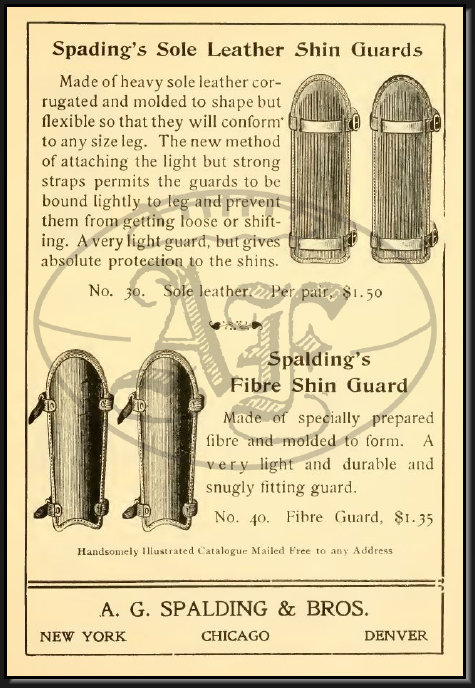 Spading's Sole Leather Shin Guards

Made of heavy sole leather corrugated and molded to shape but flexible so that they will conform to any size leg. The new method of attaching the light but strong straps permits the guards to be bound lightly to leg and prevent them from getting loose or shifting. A very light guard, but gives absolute protection to the shins.

No. 30. Sole leather. Per pair, $1.50

Spalding's Fibre Shin Guard

Made of specially prepared fibre and molded to form. A very light and durable and snugly fitting guard.

No. 40. Fibre Guard, $1.35

Handsomely Illustrated Catalogue Mailed Free to any Address

A. G. SPALDING & BROS.

NEW YORK CHICAGO DENVER